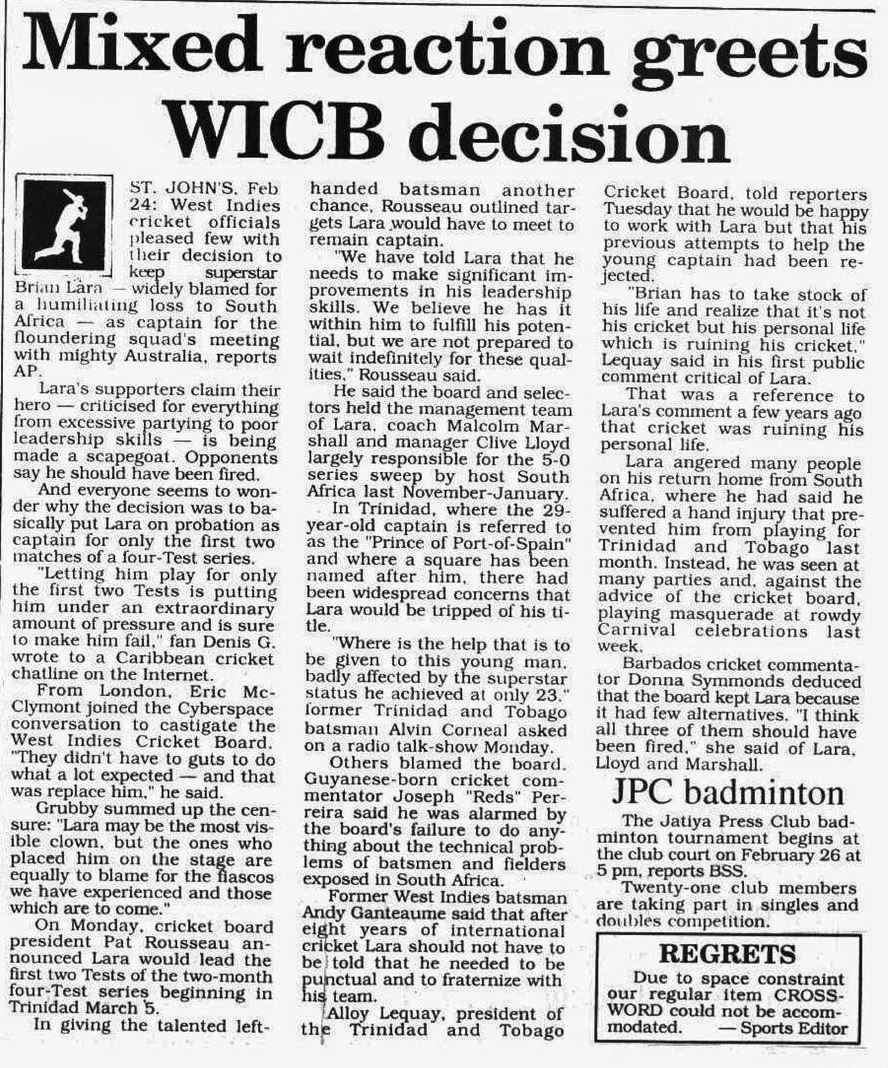 Mixed reaction greets WICB decision

ST. JOHN'S, Feb 24: West Indies cricket officials pleased few with their decision to keep superstar Brian Lara — widely blamed for a humiliating loss to South Africa — as captain for the floundering squad's meeting with mighty Australia, reports AP.

Lara's supporters claim their hero — criticised for everything from excessive partying to poor leadership skills — is being made a scapegoat. Opponents say he should have been fired.

And everyone seems to wonder why the decision was to basically put Lara on probation as captain for only the first two matches of a four-Test series.

"Letting him play for only the first two Tests is putting him under an extraordinary amount of pressure and is sure to make him fail," fan Denis G. wrote to a Caribbean cricket chatline on the Internet.

From London, Eric McClymont joined the Cyberspace conversation to castigate the West Indies Cricket Board. "They didn't have to guts to do what a lot expected — and that was replace him," he said.

Grubby summed up the censure: "Lara may be the most visible clown, but the ones who placed him on the stage are equally to blame for the fiascos we have experienced and those which are to come."

On Monday, cricket board president Pat Rousseau announced Lara would lead the first two Tests of the two-month four-Test series beginning in Trinidad March 5.

In giving the talented left-handed batsman another chance, Rousseau outlined targets Lara would have to meet to remain captain.

"We have told Lara that he needs to make significant improvements in his leadership skills. We believe he has it within him to fulfill his potential, but we are not prepared to wait indefinitely for these qualities," Rousseau said.

He said the board and selectors held the management team of Lara, coach Malcolm Marshall and manager Clive Lloyd largely responsible for the 5-0 series sweep by host South Africa last November-January.

In Trinidad, where the 29-year-old captain is referred to as the "Prince of Port-of-Spain" and where a square has been named after him, there had been widespread concerns that Lara would be tripped of his title.

"Where is the help that is to be given to this young man, badly affected by the superstar status he achieved at only 23," former Trinidad and Tobago batsman Alvin Corneal asked on a radio talk-show Monday.

Others blamed the board. Guyanese-born cricket commentator Joseph "Reds" Perreira said he was alarmed by the board's failure to do anything about the technical problems of batsmen and fielders exposed in South Africa.

Former West Indies batsman Andy Ganteaume said that after eight years of international cricket Lara should not have to be told that he needed to be punctual and to fraternize with his team.

Alloy Lequay, president of the Trinidad and Tobago Cricket Board, told reporters Tuesday that he would be happy to work with Lara but that his previous attempts to help the young captain had been rejected.

"Brian has to take stock of his life and realize that it's not his cricket but his personal life which is ruining his cricket," Lequay said in his first public comment critical of Lara.

That was a reference to Lara's comment a few years ago that cricket was ruining his personal life.

Lara angered many people on his return home from South Africa, where he had said he suffered a hand injury that prevented him from playing for Trinidad and Tobago last month. Instead, he was seen at many parties and, against the advice of the cricket board, playing masquerade at rowdy Carnival celebrations last week.

Barbados cricket commentator Donna Symmonds deduced that the board kept Lara because it had few alternatives. "I think all three of them should have been fired," she said of Lara, Lloyd and Marshall.

JPC badminton

The Jatiya Press Club badminton tournament begins at the club court on February 26 at 5 pm, reports BSS.

Twenty-one club members are taking part in singles and doubles competition.

REGRETS

Due to space constraint our regular item CROSSWORD could not be accommodated. — Sports Editor